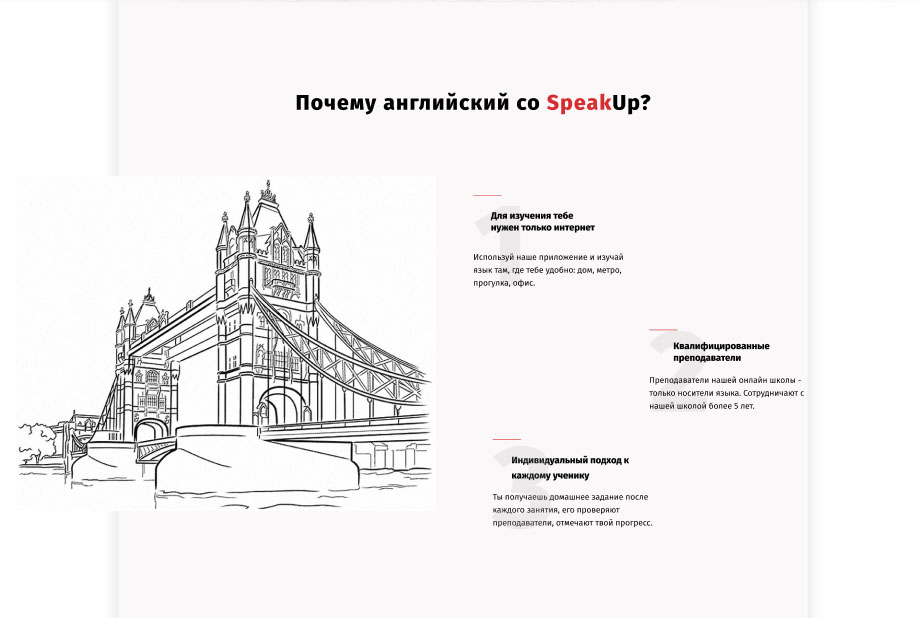 Почему английский со SpeakUp?

1

Для изучения тебе нужен только интернет

Используй наше приложение и изучай язык там, где тебе удобно: дом, метро, прогулка, офис.

2

Квалифицированные преподаватели

Преподаватели нашей онлайн школы - только носители языка. Сотрудничают с нашей школой более 5 лет.

3

Индивидуальный подход к каждому ученику

Ты получаешь домашнее задание после каждого занятия, его проверяют преподаватели, отмечают твой прогресс.